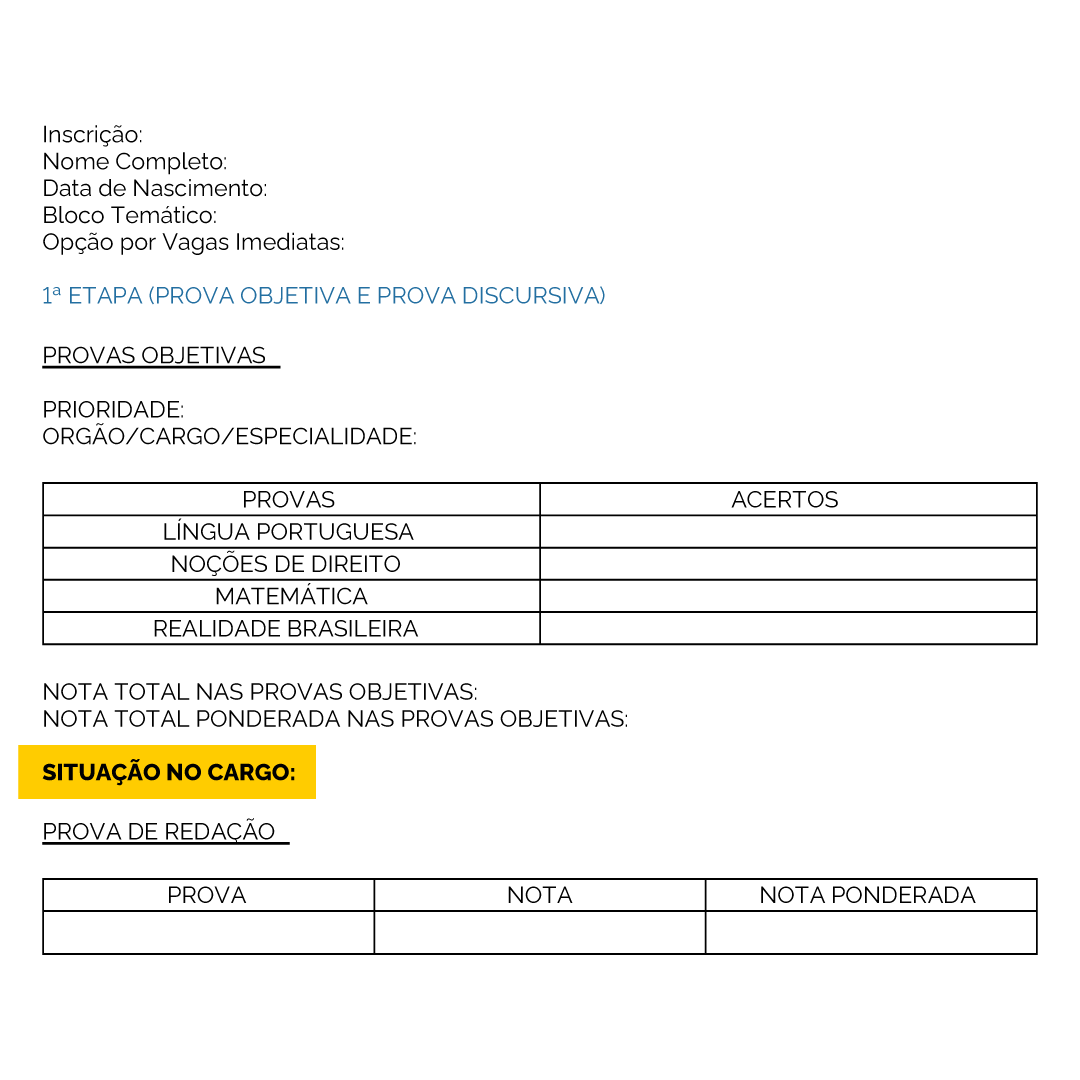 Inscrição:
Nome Completo:
Data de Nascimento:
Bloco Temático:
Opção por Vagas Imediatas:

1ª ETAPA (PROVA OBJETIVA E PROVA DISCURSIVA)

PROVAS OBJETIVAS

PRIORIDADE:
ORGÃO/CARGO/ESPECIALIDADE:

| PROVAS | ACERTOS |
|---|---|
| LÍNGUA PORTUGUESA | |
| NOÇÕES DE DIREITO | |
| MATEMÁTICA | |
| REALIDADE BRASILEIRA | |

NOTA TOTAL NAS PROVAS OBJETIVAS:
NOTA TOTAL PONDERADA NAS PROVAS OBJETIVAS:

SITUAÇÃO NO CARGO:

PROVA DE REDAÇÃO

| PROVA | NOTA | NOTA PONDERADA |
|---|---|---|
| | | |